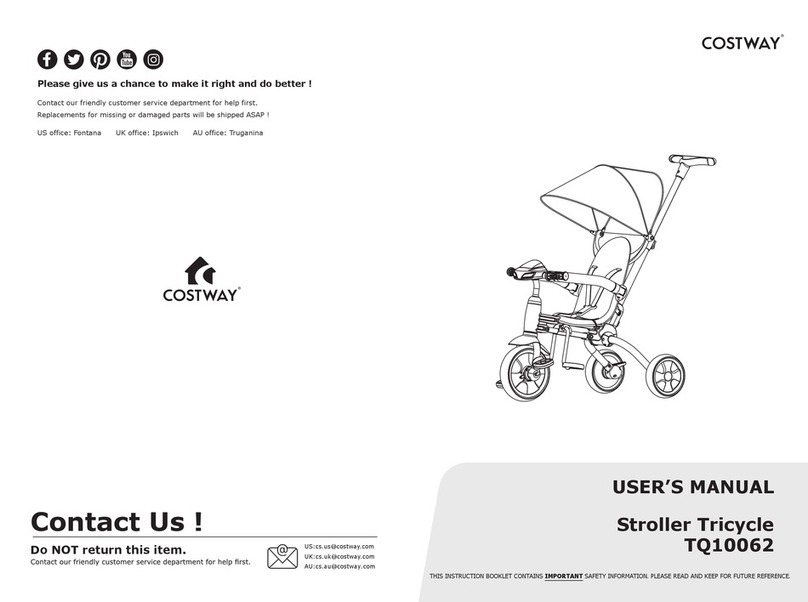 You Tube

Please give us a chance to make it right and do better !

Contact our friendly customer service department for help first.
Replacements for missing or damaged parts will be shipped ASAP !

US office: Fontana UK office: Ipswich AU office: Truganina

COSTWAY®

Contact Us !

Do NOT return this item.
Contact our friendly customer service department for help first.

US:cs.us@costway.com
UK:cs.uk@costway.com
AU:cs.au@costway.com

COSTWAY®

USER'S MANUAL

Stroller Tricycle
TQ10062

THIS INSTRUCTION BOOKLET CONTAINS IMPORTANT SAFETY INFORMATION. PLEASE READ AND KEEP FOR FUTURE REFERENCE.